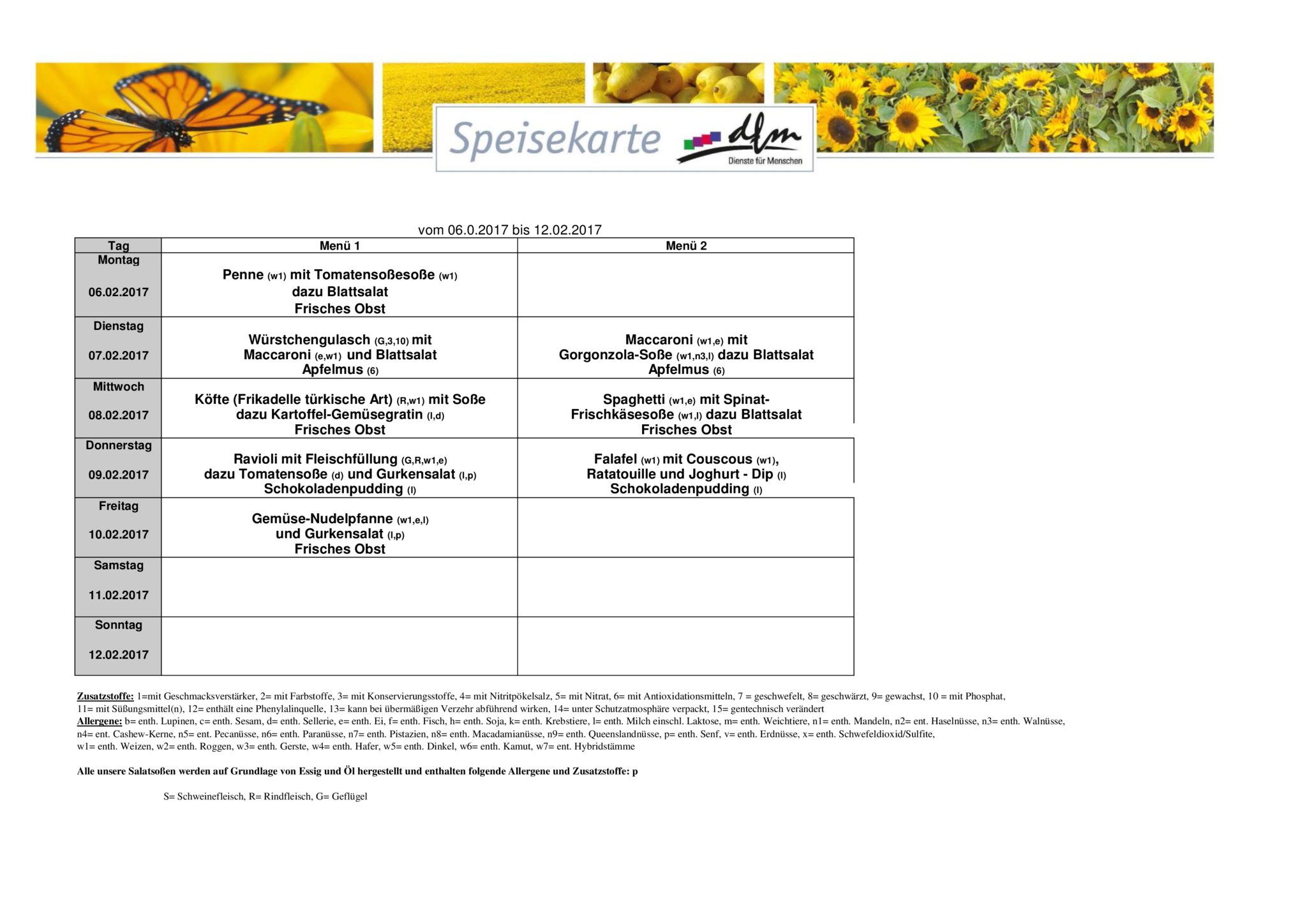 Speisekarte

dfm
Dienste für Menschen

vom 06.0.2017 bis 12.02.2017

| Tag | Menü 1 | Menü 2 |
|---|---|---|
| Montag 06.02.2017 | Penne (w1) mit Tomatensoßesoße (w1) dazu Blattsalat Frisches Obst | |
| Dienstag 07.02.2017 | Würstchengulasch (G,3,10) mit Maccaroni (e,w1) und Blattsalat Apfelmus (6) | Maccaroni (w1,e) mit Gorgonzola-Soße (w1,n3,l) dazu Blattsalat Apfelmus (6) |
| Mittwoch 08.02.2017 | Köfte (Frikadelle türkische Art) (R,w1) mit Soße dazu Kartoffel-Gemüsegratin (l,d) Frisches Obst | Spaghetti (w1,e) mit Spinat-Frischkäsesoße (w1,l) dazu Blattsalat Frisches Obst |
| Donnerstag 09.02.2017 | Ravioli mit Fleischfüllung (G,R,w1,e) dazu Tomatensoße (d) und Gurkensalat (l,p) Schokoladenpudding (l) | Falafel (w1) mit Couscous (w1), Ratatouille und Joghurt - Dip (l) Schokoladenpudding (l) |
| Freitag 10.02.2017 | Gemüse-Nudelpfanne (w1,e,l) und Gurkensalat (l,p) Frisches Obst | |
| Samstag 11.02.2017 | | |
| Sonntag 12.02.2017 | | |

Zusatzstoffe: 1=mit Geschmacksverstärker, 2= mit Farbstoffe, 3= mit Konservierungsstoffe, 4= mit Nitritpökelsalz, 5= mit Nitrat, 6= mit Antioxidationsmitteln, 7 = geschwefelt, 8= geschwärzt, 9= gewachst, 10 = mit Phosphat, 11= mit Süßungsmittel(n), 12= enthält eine Phenylalinquelle, 13= kann bei übermäßigen Verzehr abführend wirken, 14= unter Schutzatmosphäre verpackt, 15= gentechnisch verändert
Allergene: b= enth. Lupinen, c= enth. Sesam, d= enth. Sellerie, e= enth. Ei, f= enth. Fisch, h= enth. Soja, k= enth. Krebstiere, l= enth. Milch einschl. Laktose, m= enth. Weichtiere, n1= enth. Mandeln, n2= ent. Haselnüsse, n3= enth. Walnüsse, n4= ent. Cashew-Kerne, n5= ent. Pecanüsse, n6= enth. Paranüsse, n7= enth. Pistazien, n8= enth. Macadamianüsse, n9= enth. Queenslandnüsse, p= enth. Senf, v= enth. Erdnüsse, x= enth. Schwefeldioxid/Sulfite, w1= enth. Weizen, w2= enth. Roggen, w3= enth. Gerste, w4= enth. Hafer, w5= enth. Dinkel, w6= enth. Kamut, w7= ent. Hybridstämme

Alle unsere Salatsoßen werden auf Grundlage von Essig und Öl hergestellt und enthalten folgende Allergene und Zusatzstoffe: p

S= Schweinefleisch, R= Rindfleisch, G= Geflügel